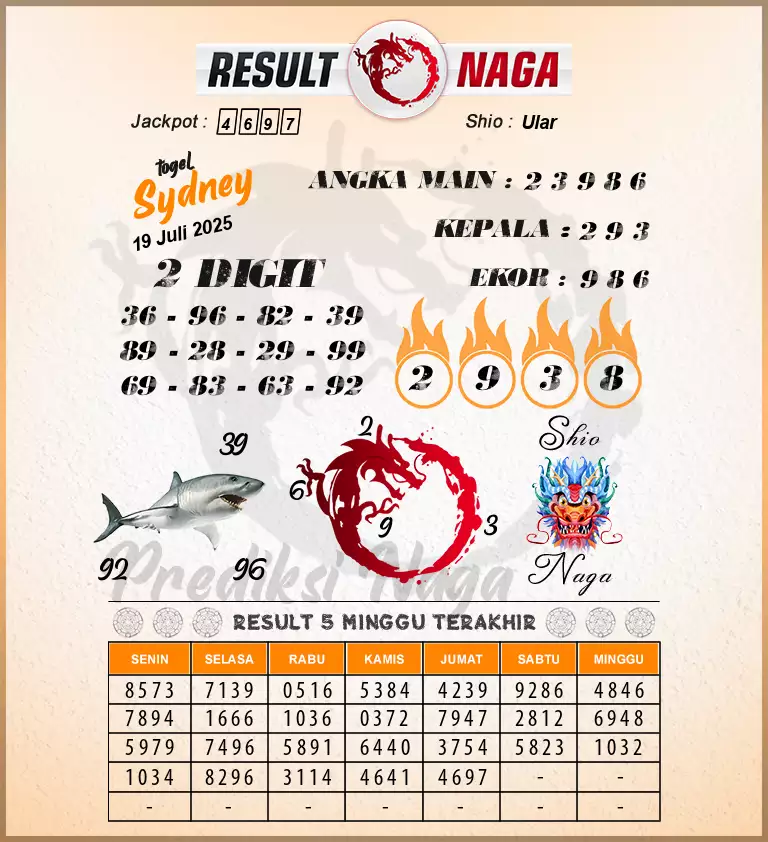 RESULT NAGA

Jackpot : 4 6 9 7

Shio : Ular

togel Sydney
19 Juli 2025

ANGKA MAIN : 2 3 9 8 6

KEPALA : 2 9 3

EKOR : 9 8 6

2 DIGIT
36 - 96 - 82 - 39
89 - 28 - 29 - 99
69 - 83 - 63 - 92

2 9 3 8

39
92
96

2
6
9
3

Shio
Naga

Prediksi Naga

RESULT 5 MINGGU TERAKHIR

| SENIN | SELASA | RABU | KAMIS | JUMAT | SABTU | MINGGU |
|---|---|---|---|---|---|---|
| 8573 | 7139 | 0516 | 5384 | 4239 | 9286 | 4846 |
| 7894 | 1666 | 1036 | 0372 | 7947 | 2812 | 6948 |
| 5979 | 7496 | 5891 | 6440 | 3754 | 5823 | 1032 |
| 1034 | 8296 | 3114 | 4641 | 4697 | - | - |
| - | - | - | - | - | - | - |